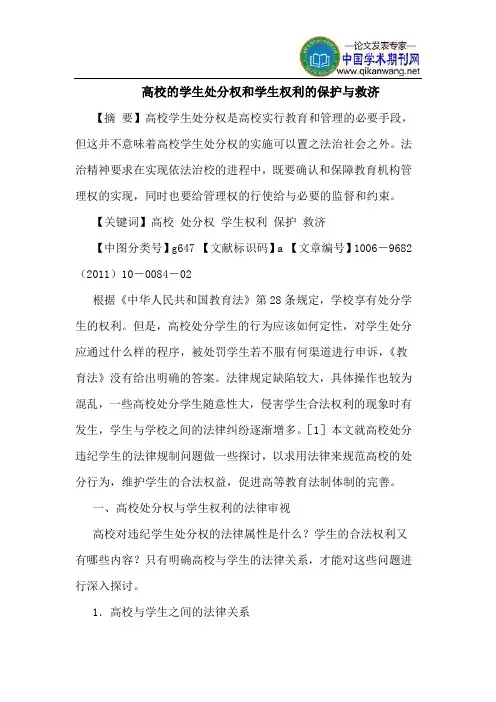 —论文发表专家—
中国学术期刊网
www.qikanwang.net

高校的学生处分权和学生权利的保护与救济

【摘 要】高校学生处分权是高校实行教育和管理的必要手段，但这并不意味着高校学生处分权的实施可以置之法治社会之外。法治精神要求在实现依法治校的进程中，既要确认和保障教育机构管理权的实现，同时也要给管理权的行使给与必要的监督和约束。

【关键词】高校 处分权 学生权利 保护 救济

【中图分类号】g647 【文献标识码】a 【文章编号】1006－9682（2011）10－0084－02

根据《中华人民共和国教育法》第28条规定，学校享有处分学生的权利。但是，高校处分学生的行为应该如何定性，对学生处分应通过什么样的程序，被处罚学生若不服有何渠道进行申诉，《教育法》没有给出明确的答案。法律规定缺陷较大，具体操作也较为混乱，一些高校处分学生随意性大，侵害学生合法权利的现象时有发生，学生与学校之间的法律纠纷逐渐增多。[1] 本文就高校处分违纪学生的法律规制问题做一些探讨，以求用法律来规范高校的处分行为，维护学生的合法权益，促进高等教育法制体制的完善。

一、高校处分权与学生权利的法律审视

高校对违纪学生处分权的法律属性是什么？学生的合法权利又有哪些内容？只有明确高校与学生的法律关系，才能对这些问题进行深入探讨。

1．高校与学生之间的法律关系